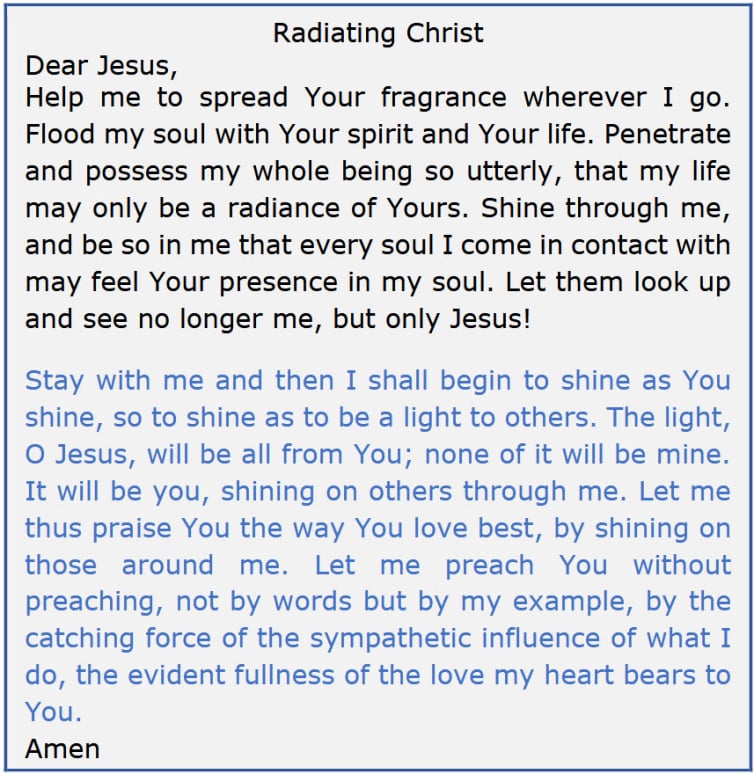 Radiating Christ

Dear Jesus,

Help me to spread Your fragrance wherever I go. Flood my soul with Your spirit and Your life. Penetrate and possess my whole being so utterly, that my life may only be a radiance of Yours. Shine through me, and be so in me that every soul I come in contact with may feel Your presence in my soul. Let them look up and see no longer me, but only Jesus!

Stay with me and then I shall begin to shine as You shine, so to shine as to be a light to others. The light, O Jesus, will be all from You; none of it will be mine. It will be you, shining on others through me. Let me thus praise You the way You love best, by shining on those around me. Let me preach You without preaching, not by words but by my example, by the catching force of the sympathetic influence of what I do, the evident fullness of the love my heart bears to You.

Amen